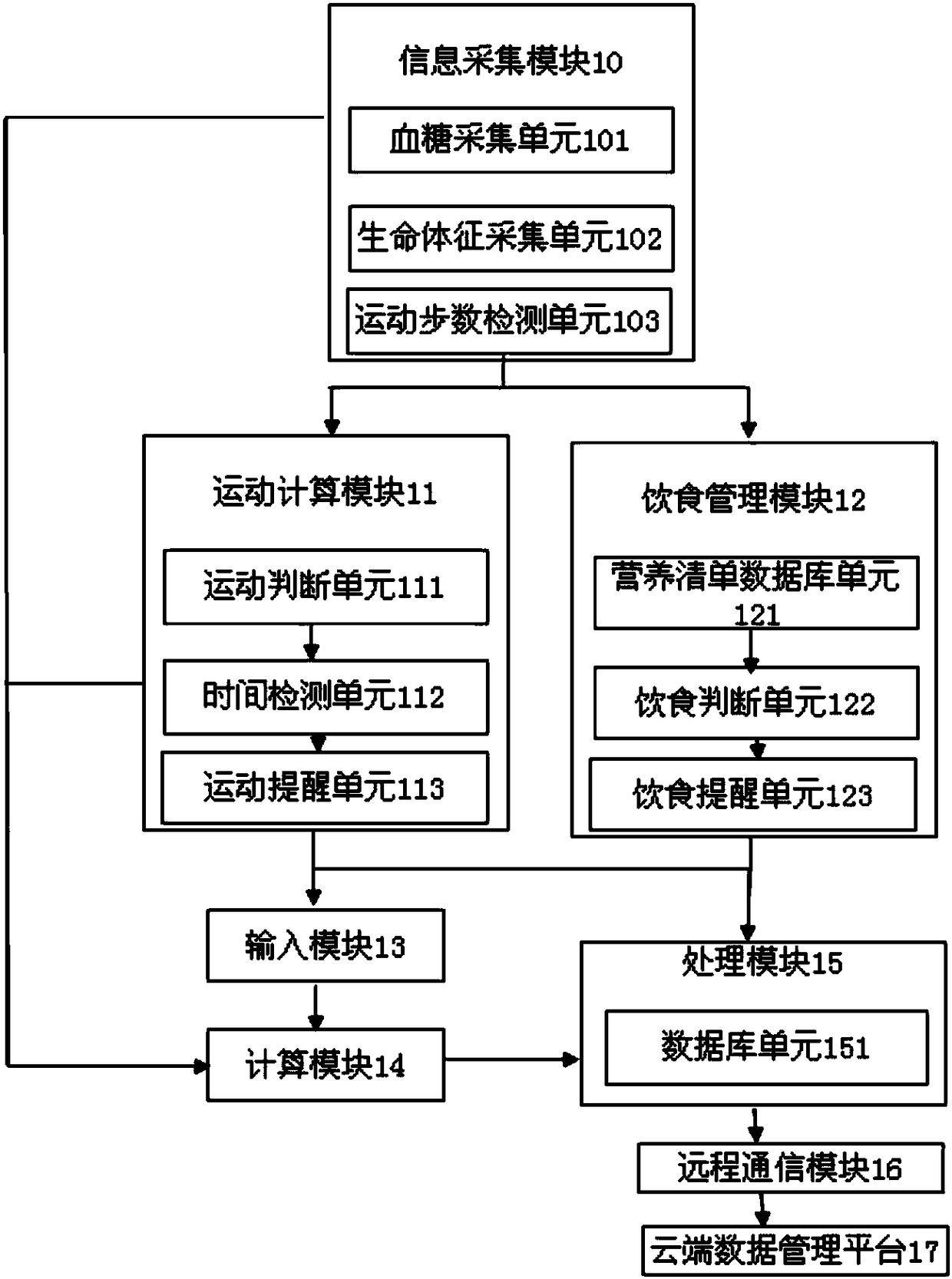 信息采集模块10

血糖采集单元101

生命体征采集单元102

运动步数检测单元103

运动计算模块11

运动判断单元111

时间检测单元112

运动提醒单元113

饮食管理模块12

营养清单数据库单元121

饮食判断单元122

饮食提醒单元123

输入模块13

计算模块14

处理模块15

数据库单元151

远程通信模块16

云端数据管理平台17